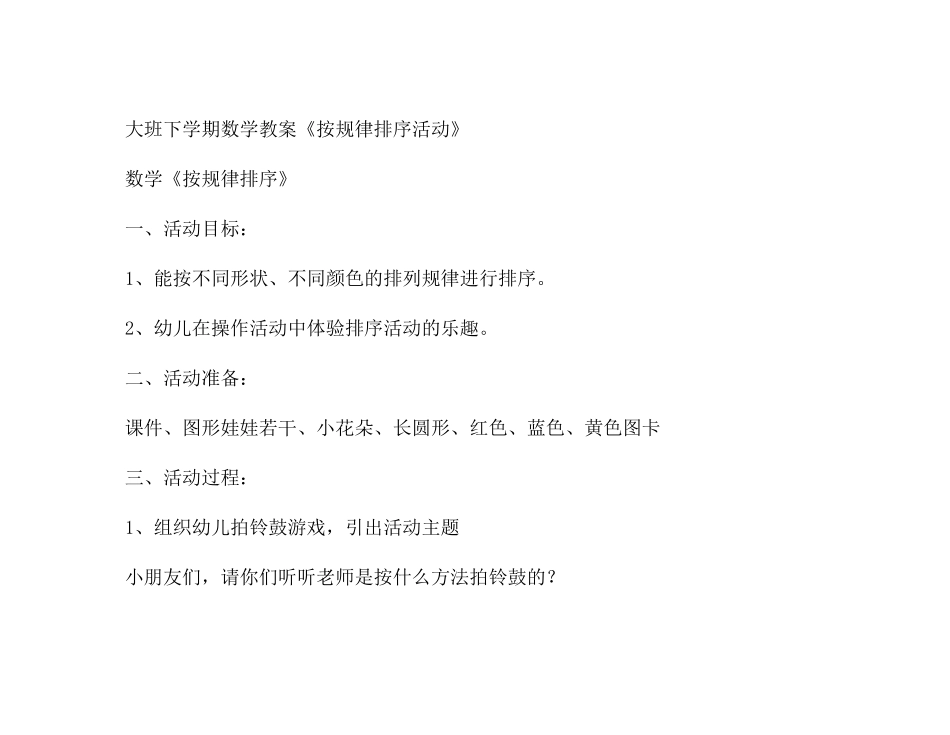 大班下学期数学教案《按规律排序活动》

数学《按规律排序》

一、活动目标：

1、能按不同形状、不同颜色的排列规律进行排序。

2、幼儿在操作活动中体验排序活动的乐趣。

二、活动准备：

课件、图形娃娃若干、小花朵、长圆形、红色、蓝色、黄色图卡

三、活动过程：

1、组织幼儿拍铃鼓游戏，引出活动主题

小朋友们，请你们听听老师是按什么方法拍铃鼓的？